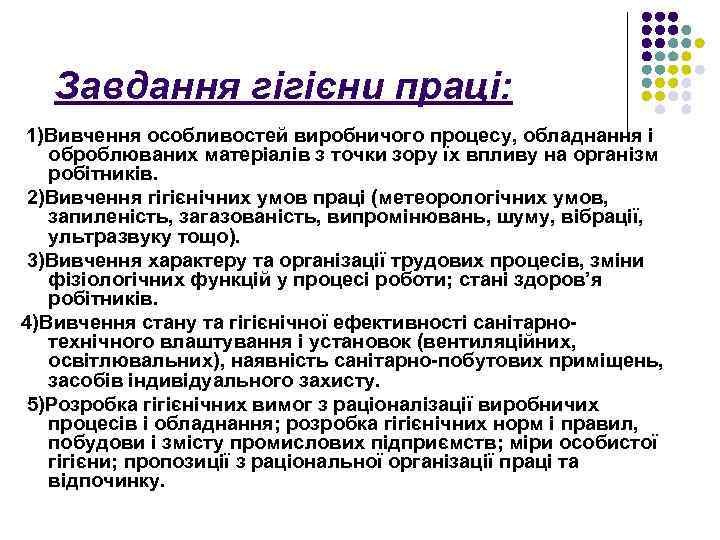 Завдання гігієни праці:

1)Вивчення особливостей виробничого процесу, обладнання і оброблюваних матеріалів з точки зору їх впливу на організм робітників.

2)Вивчення гігієнічних умов праці (метеорологічних умов, запиленість, загазованість, випромінювань, шуму, вібрації, ультразвуку тощо).

3)Вивчення характеру та організації трудових процесів, зміни фізіологічних функцій у процесі роботи; стані здоров'я робітників.

4)Вивчення стану та гігієнічної ефективності санітарно-технічного влаштування і установок (вентиляційних, освітлювальних), наявність санітарно-побутових приміщень, засобів індивідуального захисту.

5)Розробка гігієнічних вимог з раціоналізації виробничих процесів і обладнання; розробка гігієнічних норм і правил, побудови і змісту промислових підприємств; міри особистої гігієни; пропозиції з раціональної організації праці та відпочинку.